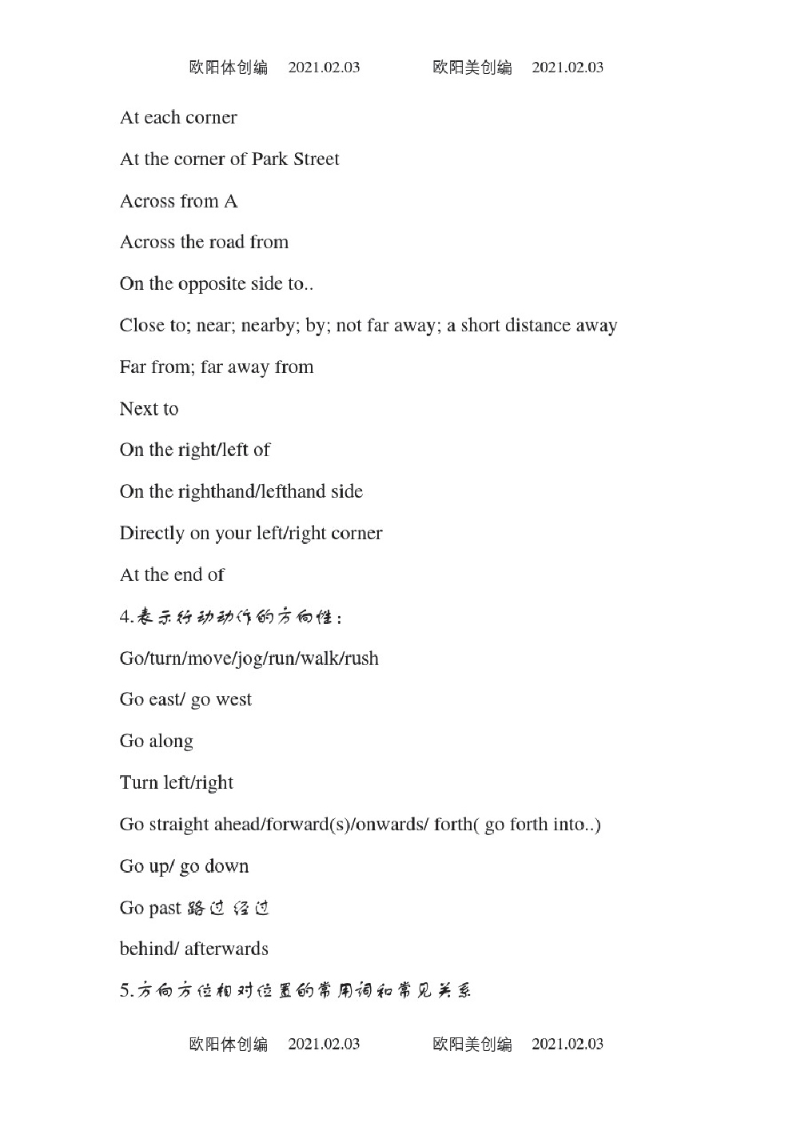 欧阳体创编 2021.02.03 欧阳美创编 2021.02.03

At each corner

At the corner of Park Street

Across from A

Across the road from

On the opposite side to..

Close to; near; nearby; by; not far away; a short distance away

Far from; far away from

Next to

On the right/left of

On the righthand/lefthand side

Directly on your left/right corner

At the end of

4.表示行动动作的方向性：

Go/turn/move/jog/run/walk/rush

Go east/ go west

Go along

Turn left/right

Go straight ahead/forward(s)/onwards/ forth( go forth into..)

Go up/ go down

Go past 路过 经过

behind/ afterwards

5.方向方位相对位置的常用词和常见关系

欧阳体创编 2021.02.03 欧阳美创编 2021.02.03